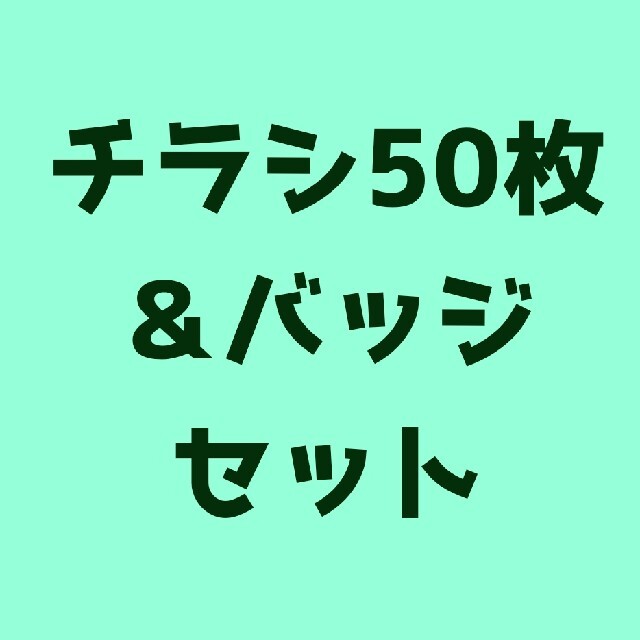 チラシ50枚
＆バッジ
セット